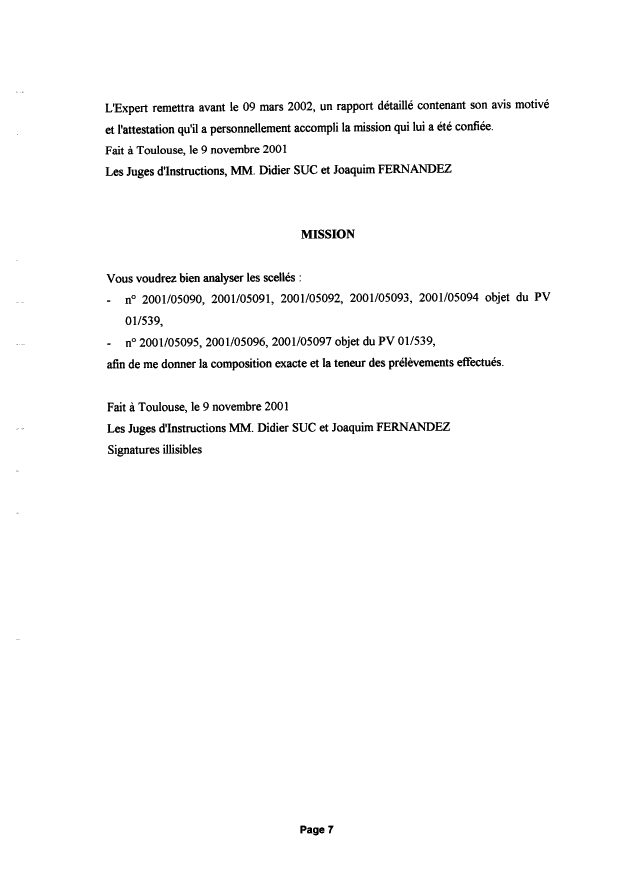 L'Expert remettra avant le 09 mars 2002, un rapport détaillé contenant son avis motivé et l'attestation qu'il a personnellement accompli la mission qui lui a été confiée.
Fait à Toulouse, le 9 novembre 2001
Les Juges d'Instructions, MM. Didier SUC et Joaquim FERNANDEZ

MISSION

Vous voudrez bien analyser les scellés :
- n° 2001/05090, 2001/05091, 2001/05092, 2001/05093, 2001/05094 objet du PV 01/539,
- n° 2001/05095, 2001/05096, 2001/05097 objet du PV 01/539,
afin de me donner la composition exacte et la teneur des prélèvements effectués.

Fait à Toulouse, le 9 novembre 2001
Les Juges d'Instructions MM. Didier SUC et Joaquim FERNANDEZ
Signatures illisibles

Page 7